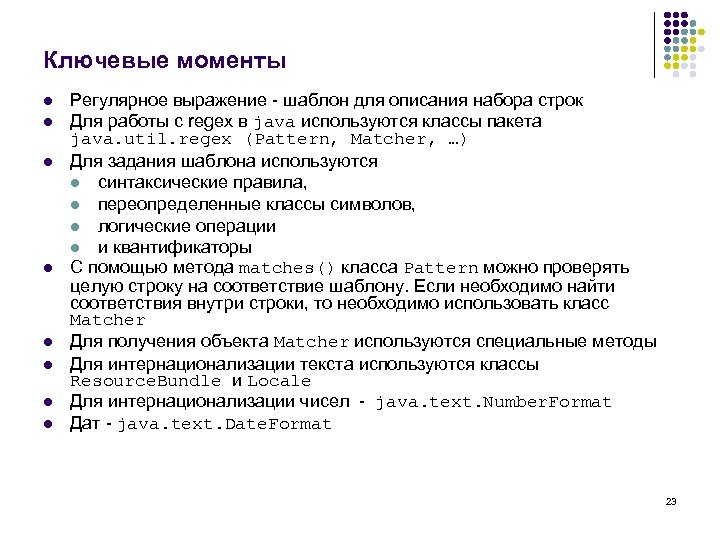 Ключевые моменты

- Регулярное выражение - шаблон для описания набора строк
- Для работы с regex в java используются классы пакета java.util.regex (Pattern, Matcher, …)
- Для задания шаблона используются
  - синтаксические правила,
  - переопределенные классы символов,
  - логические операции
  - и квантификаторы
- С помощью метода matches() класса Pattern можно проверять целую строку на соответствие шаблону. Если необходимо найти соответствия внутри строки, то необходимо использовать класс Matcher
- Для получения объекта Matcher используются специальные методы
- Для интернационализации текста используются классы ResourceBundle и Locale
- Для интернационализации чисел - java.text.NumberFormat
- Дат - java.text.DateFormat

23